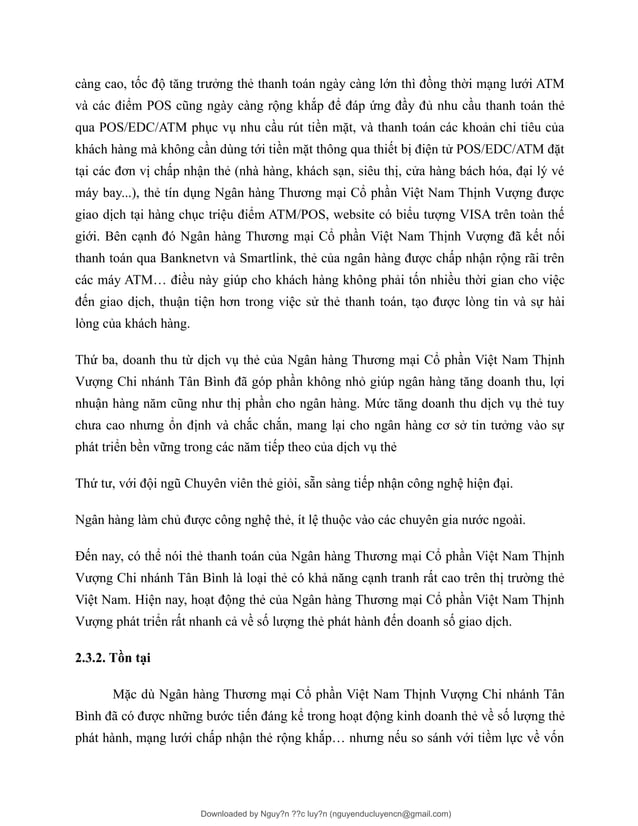 càng cao, tốc độ tăng trưởng thẻ thanh toán ngày càng lớn thì đồng thời mạng lưới ATM và các điểm POS cũng ngày càng rộng khắp để đáp ứng đầy đủ nhu cầu thanh toán thẻ qua POS/EDC/ATM phục vụ nhu cầu rút tiền mặt, và thanh toán các khoản chi tiêu của khách hàng mà không cần dùng tới tiền mặt thông qua thiết bị điện tử POS/EDC/ATM đặt tại các đơn vị chấp nhận thẻ (nhà hàng, khách sạn, siêu thị, cửa hàng bách hóa, đại lý vé máy bay...), thẻ tín dụng Ngân hàng Thương mại Cổ phần Việt Nam Thịnh Vượng được giao dịch tại hàng chục triệu điểm ATM/POS, website có biểu tượng VISA trên toàn thế giới. Bên cạnh đó Ngân hàng Thương mại Cổ phần Việt Nam Thịnh Vượng đã kết nối thanh toán qua Banknetvn và Smartlink, thẻ của ngân hàng được chấp nhận rộng rãi trên các máy ATM… điều này giúp cho khách hàng không phải tốn nhiều thời gian cho việc đến giao dịch, thuận tiện hơn trong việc sử thẻ thanh toán, tạo được lòng tin và sự hài lòng của khách hàng.

Thứ ba, doanh thu từ dịch vụ thẻ của Ngân hàng Thương mại Cổ phần Việt Nam Thịnh Vượng Chi nhánh Tân Bình đã góp phần không nhỏ giúp ngân hàng tăng doanh thu, lợi nhuận hàng năm cũng như thị phần cho ngân hàng. Mức tăng doanh thu dịch vụ thẻ tuy chưa cao nhưng ổn định và chắc chắn, mang lại cho ngân hàng cơ sở tin tưởng vào sự phát triển bền vững trong các năm tiếp theo của dịch vụ thẻ

Thứ tư, với đội ngũ Chuyên viên thẻ giỏi, sẵn sàng tiếp nhận công nghệ hiện đại.

Ngân hàng làm chủ được công nghệ thẻ, ít lệ thuộc vào các chuyên gia nước ngoài.

Đến nay, có thể nói thẻ thanh toán của Ngân hàng Thương mại Cổ phần Việt Nam Thịnh Vượng Chi nhánh Tân Bình là loại thẻ có khả năng cạnh tranh rất cao trên thị trường thẻ Việt Nam. Hiện nay, hoạt động thẻ của Ngân hàng Thương mại Cổ phần Việt Nam Thịnh Vượng phát triển rất nhanh cả về số lượng thẻ phát hành đến doanh số giao dịch.

2.3.2. Tồn tại

Mặc dù Ngân hàng Thương mại Cổ phần Việt Nam Thịnh Vượng Chi nhánh Tân Bình đã có được những bước tiến đáng kể trong hoạt động kinh doanh thẻ về số lượng thẻ phát hành, mạng lưới chấp nhận thẻ rộng khắp… nhưng nếu so sánh với tiềm lực về vốn

Downloaded by Nguy?n ??c luy?n (nguyenducluyencn@gmail.com)